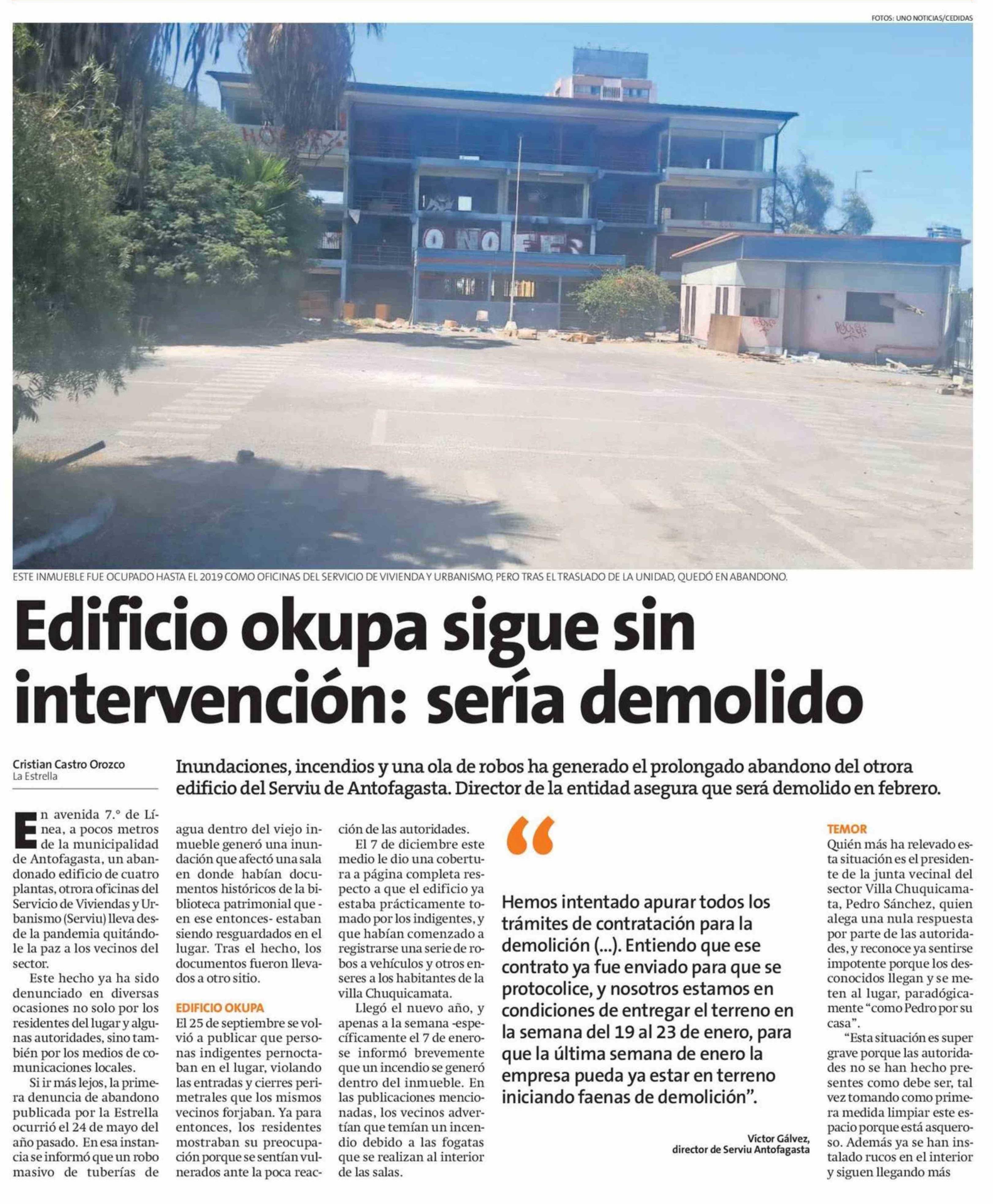 FOTOS: UNO NOTICIAS/CEDIDAS

ESTE INMUEBLE FUE OCUPADO HASTA EL 2019 COMO OFICINAS DEL SERVICIO DE VIVIENDA Y URBANISMO, PERO TRAS EL TRASLADO DE LA UNIDAD, QUEDÓ EN ABANDONO.

Edificio okupa sigue sin intervención: sería demolido

Cristian Castro Orozco
La Estrella

Inundaciones, incendios y una ola de robos ha generado el prolongado abandono del otrora edificio del Serviu de Antofagasta. Director de la entidad asegura que será demolido en febrero.

En avenida 7.° de Línea, a pocos metros de la municipalidad de Antofagasta, un abandonado edificio de cuatro plantas, otrora oficinas del Servicio de Viviendas y Urbanismo (Serviu) lleva desde la pandemia quitándole la paz a los vecinos del sector.

Este hecho ya ha sido denunciado en diversas ocasiones no solo por los residentes del lugar y algunas autoridades, sino también por los medios de comunicaciones locales.

Si ir más lejos, la primera denuncia de abandono publicada por la Estrella ocurrió el 24 de mayo del año pasado. En esa instancia se informó que un robo masivo de tuberías de agua dentro del viejo inmueble generó una inundación que afectó una sala en donde habían documentos históricos de la biblioteca patrimonial que -en ese entonces- estaban siendo resguardados en el lugar. Tras el hecho, los documentos fueron llevados a otro sitio.

EDIFICIO OKUPA
El 25 de septiembre se volvió a publicar que personas indigentes pernoctaban en el lugar, violando las entradas y cierres perimetrales que los mismos vecinos forjaban. Ya para entonces, los residentes mostraban su preocupación porque se sentían vulnerados ante la poca reacción de las autoridades.

El 7 de diciembre este medio le dio una cobertura a página completa respecto a que el edificio ya estaba prácticamente tomado por los indigentes, y que habían comenzado a registrarse una serie de robos a vehículos y otros enseres a los habitantes de la villa Chuquicamata.

Llegó el nuevo año, y apenas a la semana -específicamente el 7 de enero- se informó brevemente que un incendio se generó dentro del inmueble. En las publicaciones mencionadas, los vecinos advertían que temían un incendio debido a las fogatas que se realizan al interior de las salas.

“

Hemos intentado apurar todos los trámites de contratación para la demolición (...). Entiendo que ese contrato ya fue enviado para que se protocolice, y nosotros estamos en condiciones de entregar el terreno en la semana del 19 al 23 de enero, para que la última semana de enero la empresa pueda ya estar en terreno iniciando faenas de demolición”.

Víctor Gálvez,
director de Serviu Antofagasta

TEMOR
Quién más ha relevado esta situación es el presidente de la junta vecinal del sector Villa Chuquicamata, Pedro Sánchez, quien alega una nula respuesta por parte de las autoridades, y reconoce ya sentirse impotente porque los desconocidos llegan y se meten al lugar, paradógicamente “como Pedro por su casa”.

“Esta situación es super grave porque las autoridades no se han hecho presentes como debe ser, tal vez tomando como primera medida limpiar este espacio porque está asqueroso. Además ya se han instalado rucos en el interior y siguen llegando más